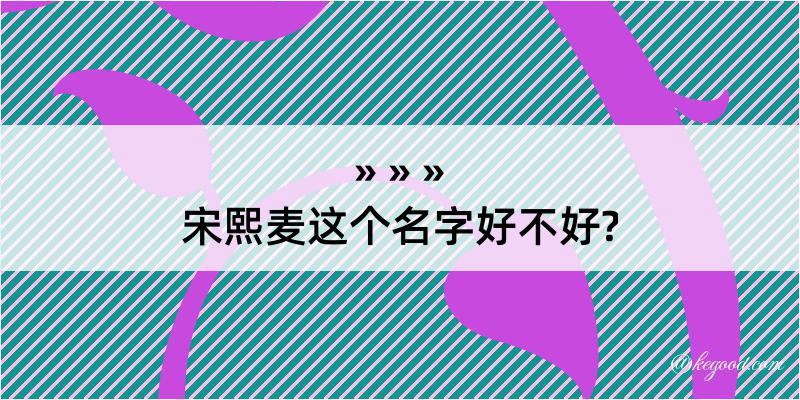 » » »
宋熙麦这个名字好不好?

@kegood.com